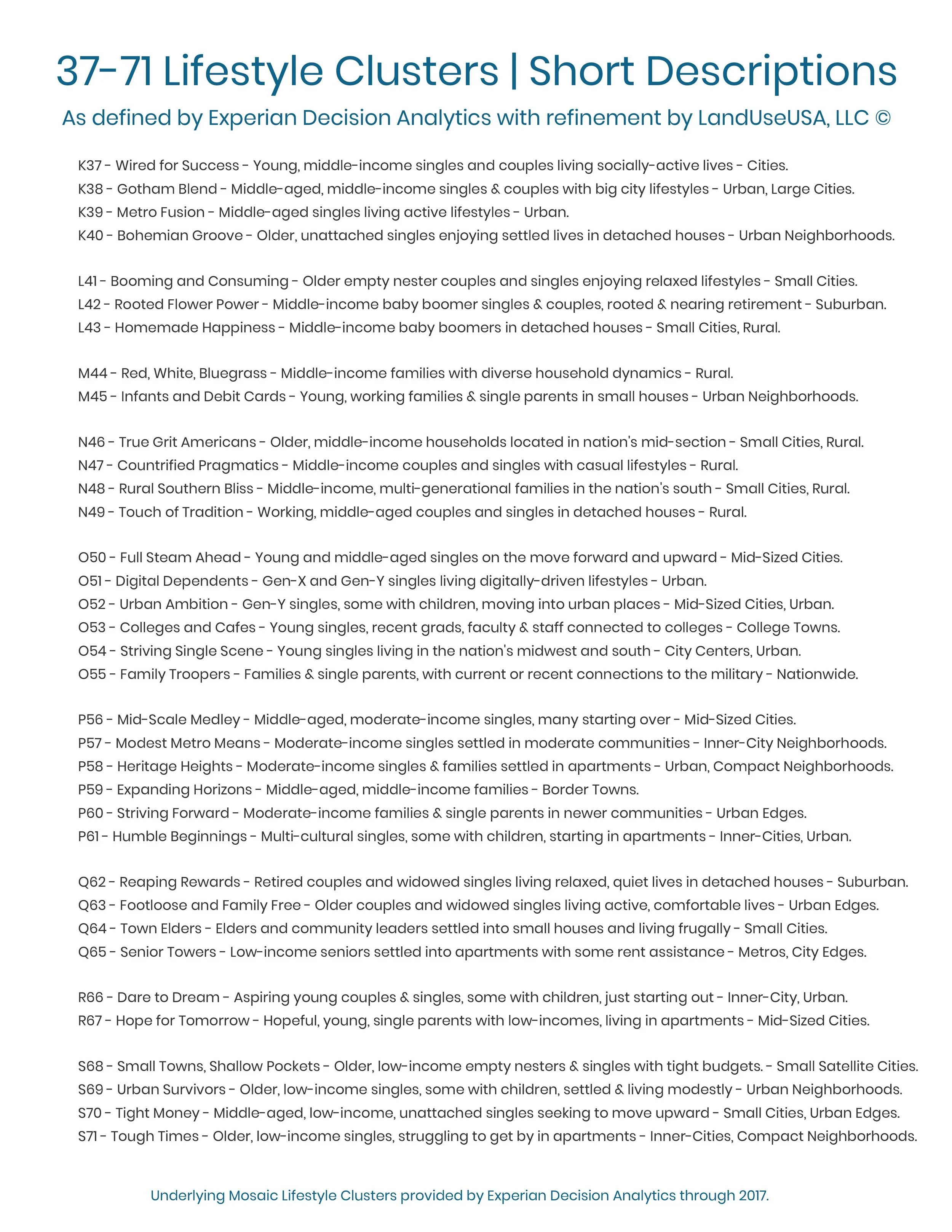 37-71 Lifestyle Clusters | Short Descriptions

As defined by Experian Decision Analytics with refinement by LandUseUSA, LLC ©

K37 - Wired for Success - Young, middle-income singles and couples living socially-active lives - Cities.
K38 - Gotham Blend - Middle-aged, middle-income singles & couples with big city lifestyles - Urban, Large Cities.
K39 - Metro Fusion - Middle-aged singles living active lifestyles - Urban.
K40 - Bohemian Groove - Older, unattached singles enjoying settled lives in detached houses - Urban Neighborhoods.

L41 - Booming and Consuming - Older empty nester couples and singles enjoying relaxed lifestyles - Small Cities.
L42 - Rooted Flower Power - Middle-income baby boomer singles & couples, rooted & nearing retirement - Suburban.
L43 - Homemade Happiness - Middle-income baby boomers in detached houses - Small Cities, Rural.

M44 - Red, White, Bluegrass - Middle-income families with diverse household dynamics - Rural.
M45 - Infants and Debit Cards - Young, working families & single parents in small houses - Urban Neighborhoods.

N46 - True Grit Americans - Older, middle-income households located in nation's mid-section - Small Cities, Rural.
N47 - Countrified Pragmatics - Middle-income couples and singles with casual lifestyles - Rural.
N48 - Rural Southern Bliss - Middle-income, multi-generational families in the nation's south - Small Cities, Rural.
N49 - Touch of Tradition - Working, middle-aged couples and singles in detached houses - Rural.

O50 - Full Steam Ahead - Young and middle-aged singles on the move forward and upward - Mid-Sized Cities.
O51 - Digital Dependents - Gen-X and Gen-Y singles living digitally-driven lifestyles - Urban.
O52 - Urban Ambition - Gen-Y singles, some with children, moving into urban places - Mid-Sized Cities, Urban.
O53 - Colleges and Cafes - Young singles, recent grads, faculty & staff connected to colleges - College Towns.
O54 - Striving Single Scene - Young singles living in the nation's midwest and south - City Centers, Urban.
O55 - Family Troopers - Families & single parents, with current or recent connections to the military - Nationwide.

P56 - Mid-Scale Medley - Middle-aged, moderate-income singles, many starting over - Mid-Sized Cities.
P57 - Modest Metro Means - Moderate-income singles settled in moderate communities - Inner-City Neighborhoods.
P58 - Heritage Heights - Moderate-income singles & families settled in apartments - Urban, Compact Neighborhoods.
P59 - Expanding Horizons - Middle-aged, middle-income families - Border Towns.
P60 - Striving Forward - Moderate-income families & single parents in newer communities - Urban Edges.
P61 - Humble Beginnings - Multi-cultural singles, some with children, starting in apartments - Inner-Cities, Urban.

Q62 - Reaping Rewards - Retired couples and widowed singles living relaxed, quiet lives in detached houses - Suburban.
Q63 - Footloose and Family Free - Older couples and widowed singles living active, comfortable lives - Urban Edges.
Q64 - Town Elders - Elders and community leaders settled into small houses and living frugally - Small Cities.
Q65 - Senior Towers - Low-income seniors settled into apartments with some rent assistance - Metros, City Edges.

R66 - Dare to Dream - Aspiring young couples & singles, some with children, just starting out - Inner-City, Urban.
R67 - Hope for Tomorrow - Hopeful, young, single parents with low-incomes, living in apartments - Mid-Sized Cities.

S68 - Small Towns, Shallow Pockets - Older, low-income empty nesters & singles with tight budgets. - Small Satellite Cities.
S69 - Urban Survivors - Older, low-income singles, some with children, settled & living modestly - Urban Neighborhoods.
S70 - Tight Money - Middle-aged, low-income, unattached singles seeking to move upward - Small Cities, Urban Edges.
S71 - Tough Times - Older, low-income singles, struggling to get by in apartments - Inner-Cities, Compact Neighborhoods.

Underlying Mosaic Lifestyle Clusters provided by Experian Decision Analytics through 2017.